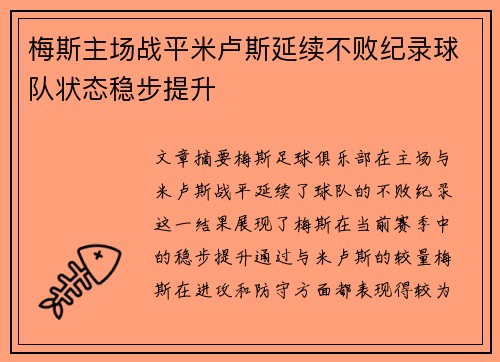 梅斯主场战平米卢斯延续不败纪录球队状态稳步提升

文章摘要梅斯足球俱乐部在主场与米卢斯战平延续了球队的不败纪录这一结果展现了梅斯在当前赛季中的稳步提升通过与米卢斯的较量梅斯在进攻和防守方面都表现得较为